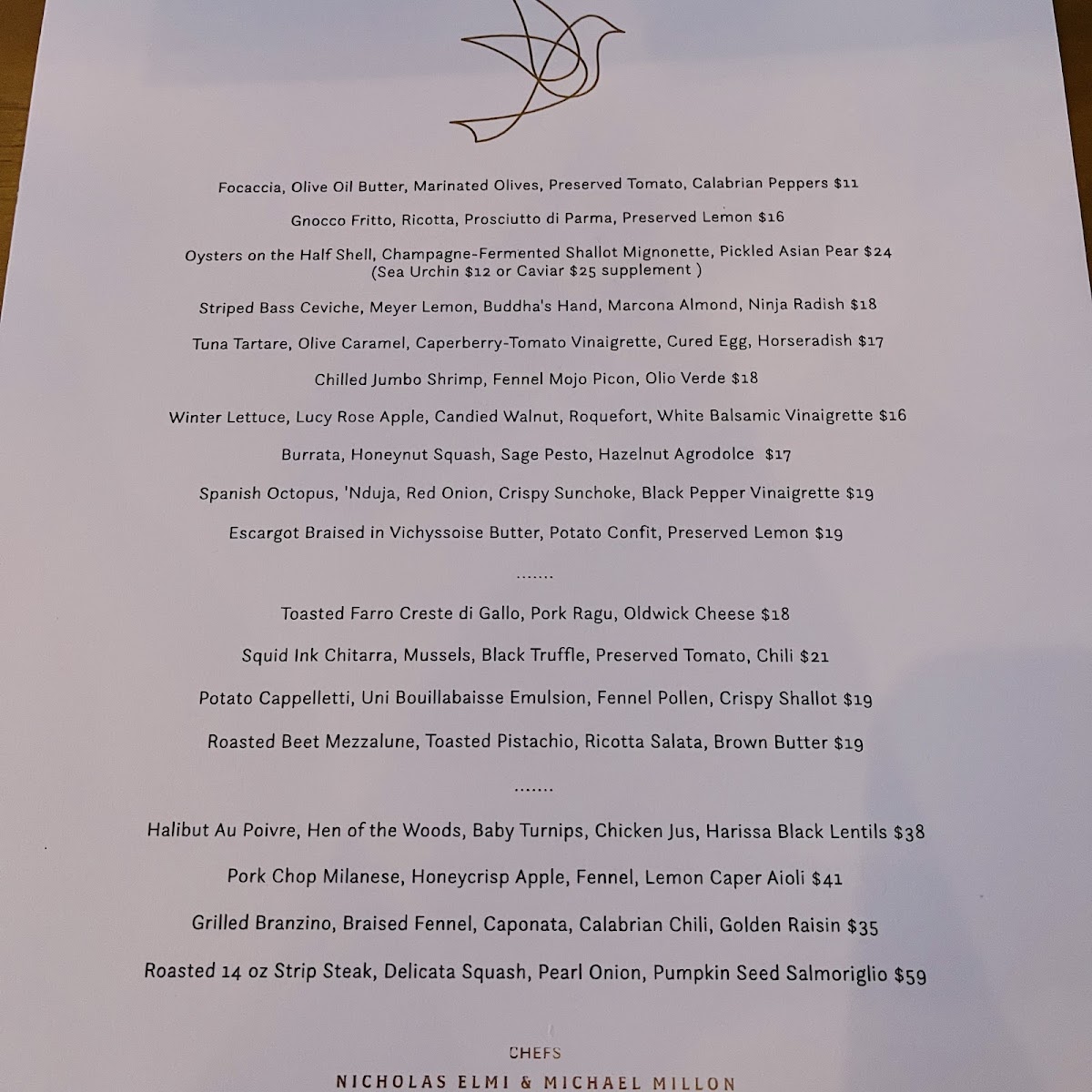 Focaccia, Olive Oil Butter, Marinated Olives, Preserved Tomato, Calabrian Peppers $11

Gnocco Fritto, Ricotta, Prosciutto di Parma, Preserved Lemon $16

Oysters on the Half Shell, Champagne-Fermented Shallot Mignonette, Pickled Asian Pear $24
(Sea Urchin $12 or Caviar $25 supplement )

Striped Bass Ceviche, Meyer Lemon, Buddha's Hand, Marcona Almond, Ninja Radish $18

Tuna Tartare, Olive Caramel, Caperberry-Tomato Vinaigrette, Cured Egg, Horseradish $17

Chilled Jumbo Shrimp, Fennel Mojo Picon, Olio Verde $18

Winter Lettuce, Lucy Rose Apple, Candied Walnut, Roquefort, White Balsamic Vinaigrette $16

Burrata, Honeynut Squash, Sage Pesto, Hazelnut Agrodolce $17

Spanish Octopus, 'Nduja, Red Onion, Crispy Sunchoke, Black Pepper Vinaigrette $19

Escargot Braised in Vichyssoise Butter, Potato Confit, Preserved Lemon $19

.......

Toasted Farro Creste di Gallo, Pork Ragu, Oldwick Cheese $18

Squid Ink Chitarra, Mussels, Black Truffle, Preserved Tomato, Chili $21

Potato Cappelletti, Uni Bouillabaisse Emulsion, Fennel Pollen, Crispy Shallot $19

Roasted Beet Mezzalune, Toasted Pistachio, Ricotta Salata, Brown Butter $19

.......

Halibut Au Poivre, Hen of the Woods, Baby Turnips, Chicken Jus, Harissa Black Lentils $38

Pork Chop Milanese, Honeycrisp Apple, Fennel, Lemon Caper Aioli $41

Grilled Branzino, Braised Fennel, Caponata, Calabrian Chili, Golden Raisin $35

Roasted 14 oz Strip Steak, Delicata Squash, Pearl Onion, Pumpkin Seed Salmoriglio $59

CHEFS
NICHOLAS ELMI & MICHAEL MILLON